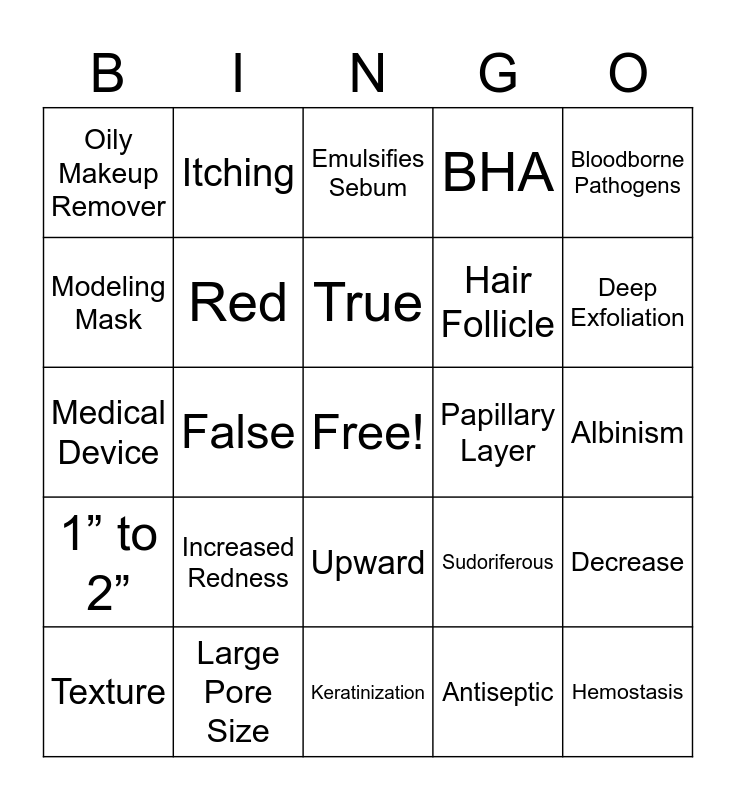 | B | I | N | G | O |
|---|---|---|---|---|
| Oily Makeup Remover | Itching | Emulsifies Sebum | BHA | Bloodborne Pathogens |
| Modeling Mask | Red | True | Hair Follicle | Deep Exfoliation |
| Medical Device | False | Free! | Papillary Layer | Albinism |
| 1” to 2” | Increased Redness | Upward | Sudoriferous | Decrease |
| Texture | Large Pore Size | Keratinization | Antiseptic | Hemostasis |